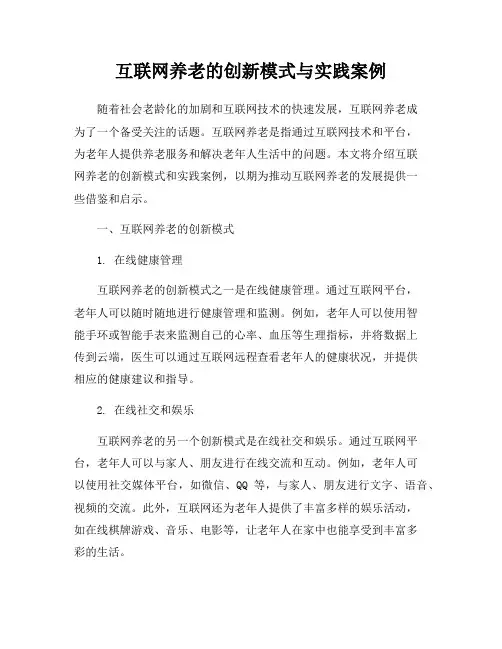 互联网养老的创新模式与实践案例

随着社会老龄化的加剧和互联网技术的快速发展，互联网养老成为了一个备受关注的话题。互联网养老是指通过互联网技术和平台，为老年人提供养老服务和解决老年人生活中的问题。本文将介绍互联网养老的创新模式和实践案例，以期为推动互联网养老的发展提供一些借鉴和启示。

一、互联网养老的创新模式

1. 在线健康管理

互联网养老的创新模式之一是在线健康管理。通过互联网平台，老年人可以随时随地进行健康管理和监测。例如，老年人可以使用智能手环或智能手表来监测自己的心率、血压等生理指标，并将数据上传到云端，医生可以通过互联网远程查看老年人的健康状况，并提供相应的健康建议和指导。

2. 在线社交和娱乐

互联网养老的另一个创新模式是在线社交和娱乐。通过互联网平台，老年人可以与家人、朋友进行在线交流和互动。例如，老年人可以使用社交媒体平台，如微信、QQ 等，与家人、朋友进行文字、语音、视频的交流。此外，互联网还为老年人提供了丰富多样的娱乐活动，如在线棋牌游戏、音乐、电影等，让老年人在家中也能享受到丰富多彩的生活。